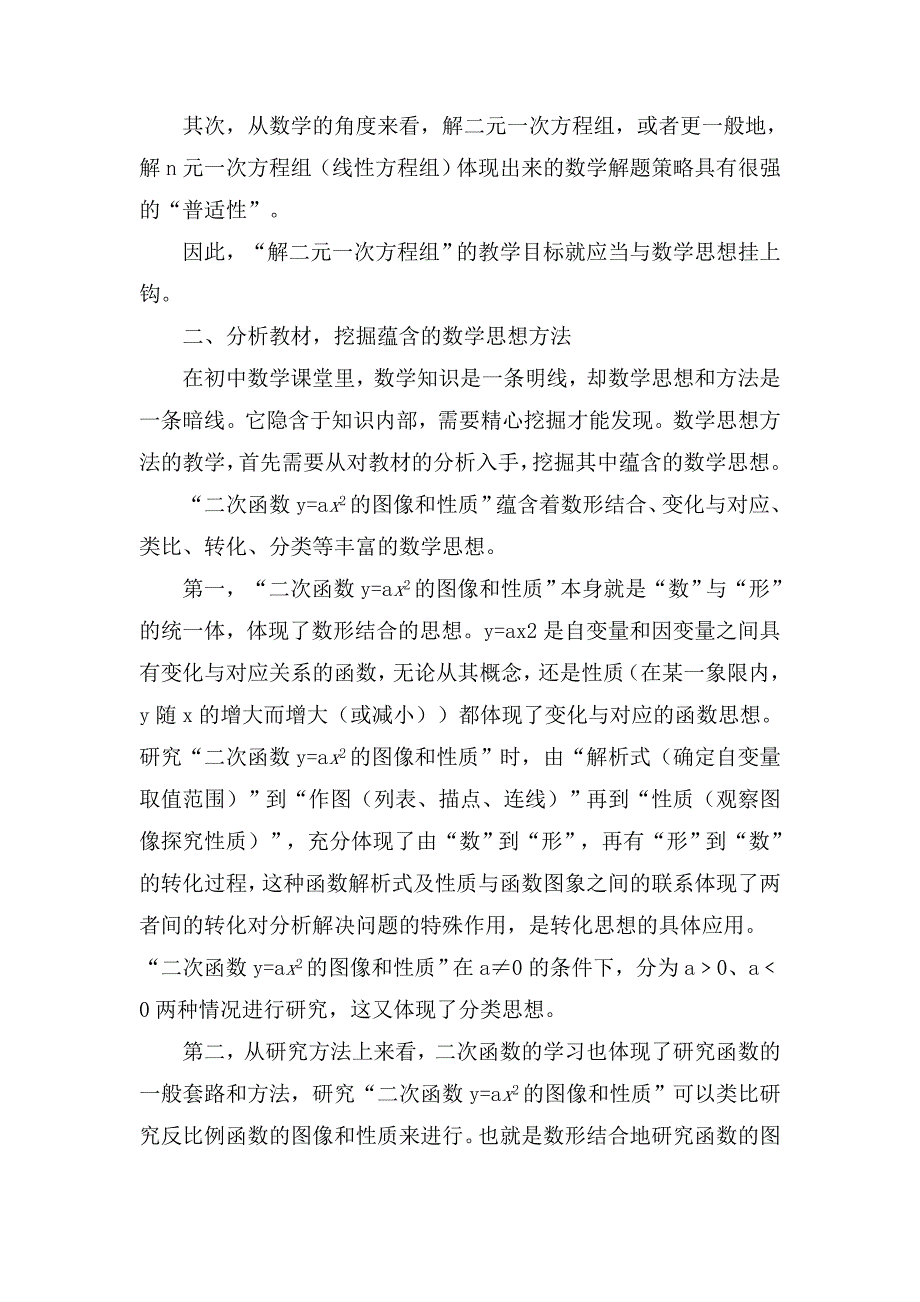 其次，从数学的角度来看，解二元一次方程组，或者更一般地，解 n 元一次方程组（线性方程组）体现出来的数学解题策略具有很强的“普适性”。

因此，“解二元一次方程组”的教学目标就应当与数学思想挂上钩。

二、分析教材，挖掘蕴含的数学思想方法

在初中数学课堂里，数学知识是一条明线，却数学思想和方法是一条暗线。它隐含于知识内部，需要精心挖掘才能发现。数学思想方法的教学，首先需要从对教材的分析入手，挖掘其中蕴含的数学思想。

“二次函数 $y=ax^2$ 的图像和性质”蕴含着数形结合、变化与对应、类比、转化、分类等丰富的数学思想。

第一，“二次函数 $y=ax^2$ 的图像和性质”本身就是“数”与“形”的统一体，体现了数形结合的思想。y=ax2 是自变量和因变量之间具有变化与对应关系的函数，无论从其概念，还是性质（在某一象限内，y 随 x 的增大而增大（或减小））都体现了变化与对应的函数思想。研究“二次函数 $y=ax^2$ 的图像和性质”时，由“解析式（确定自变量取值范围）”到“作图（列表、描点、连线）”再到“性质（观察图像探究性质）”，充分体现了由“数”到“形”，再有“形”到“数”的转化过程，这种函数解析式及性质与函数图象之间的联系体现了两者间的转化对分析解决问题的特殊作用，是转化思想的具体应用。“二次函数 $y=ax^2$ 的图像和性质”在 $a\neq0$ 的条件下，分为 $a>0$、$a<0$ 两种情况进行研究，这又体现了分类思想。

第二，从研究方法上来看，二次函数的学习也体现了研究函数的一般套路和方法，研究“二次函数 $y=ax^2$ 的图像和性质”可以类比研究反比例函数的图像和性质来进行。也就是数形结合地研究函数的图